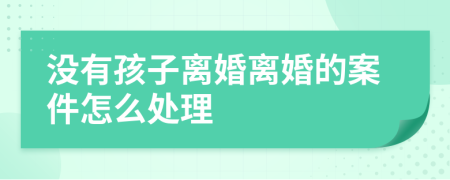 没有孩子离婚离婚的案件怎么处理